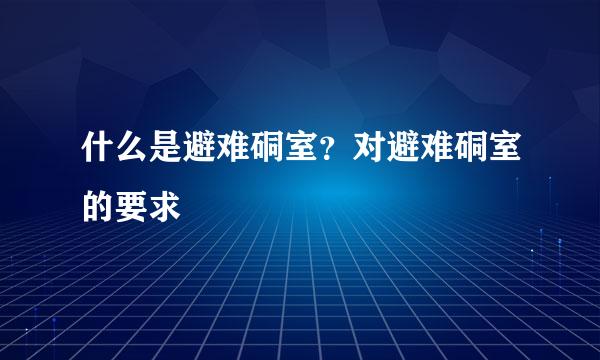 什么是避难硐室？对避难硐室的要求